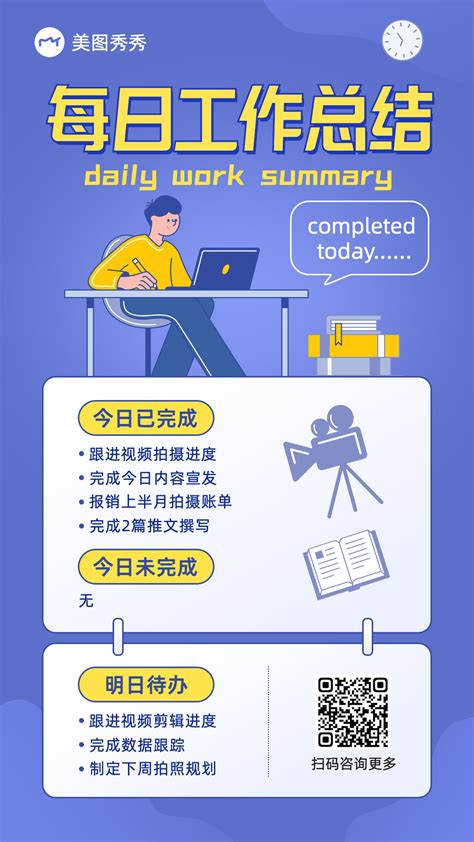 美图秀秀

每日工作总结
daily work summary

completed today......

今日已完成
• 跟进视频拍摄进度
• 完成今日内容宣发
• 报销上半月拍摄账单
• 完成2篇推文撰写

今日未完成
无

明日待办
• 跟进视频剪辑进度
• 完成数据跟踪
• 制定下周拍照规划

扫码咨询更多